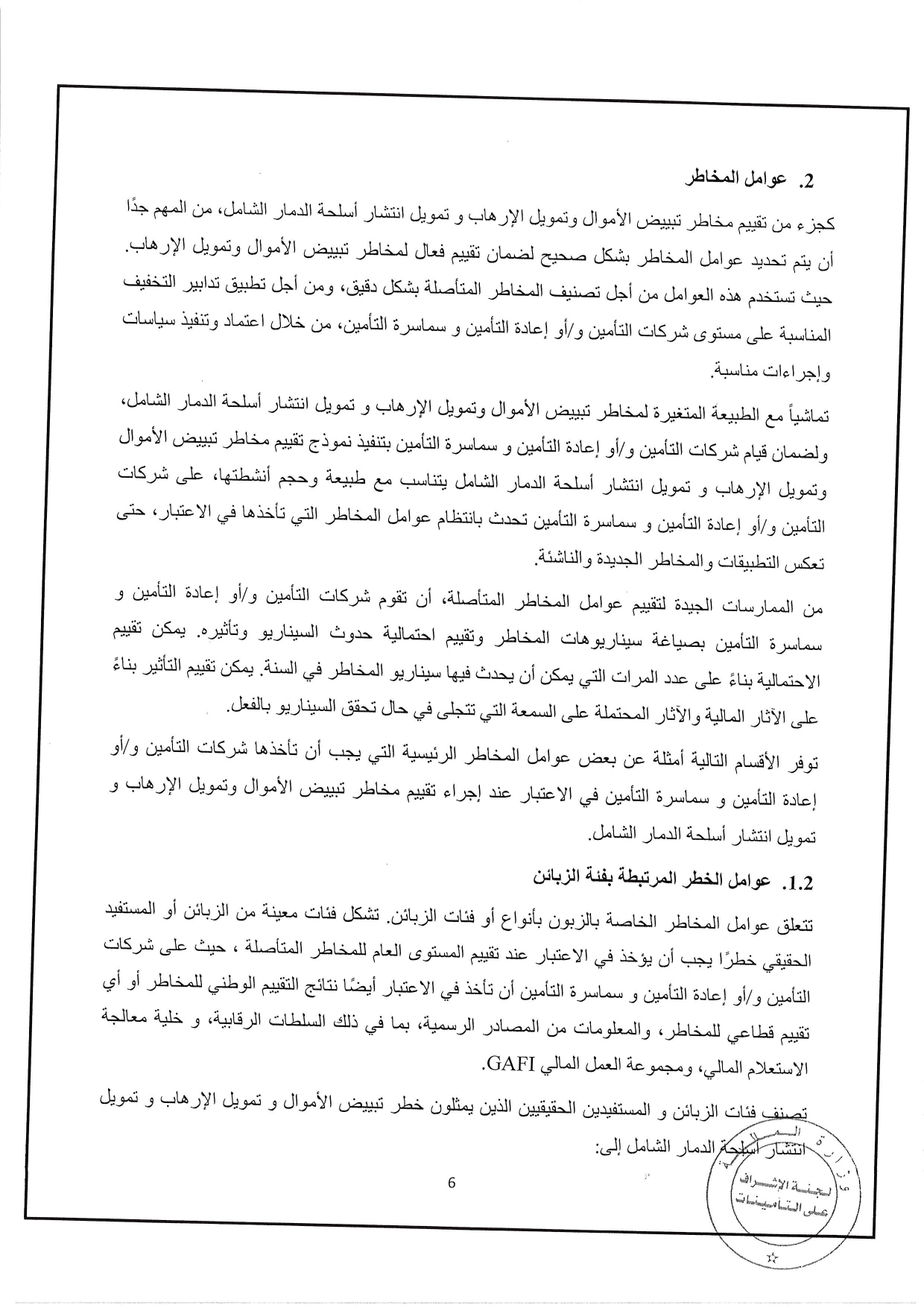 2. عوامل المخاطر

كجزء من تقييم مخاطر تبييض الأموال وتمويل الإرهاب و تمويل انتشار أسلحة الدمار الشامل، من المهم جدًا أن يتم تحديد عوامل المخاطر بشكل صحيح لضمان تقييم فعال لمخاطر تبييض الأموال وتمويل الإرهاب. حيث تستخدم هذه العوامل من أجل تصنيف المخاطر المتأصلة بشكل دقيق، ومن أجل تطبيق تدابير التخفيف المناسبة على مستوى شركات التأمين و/أو إعادة التأمين و سماسرة التأمين، من خلال اعتماد وتنفيذ سياسات وإجراءات مناسبة.

تماشياً مع الطبيعة المتغيرة لمخاطر تبييض الأموال وتمويل الإرهاب و تمويل انتشار أسلحة الدمار الشامل، ولضمان قيام شركات التأمين و/أو إعادة التأمين و سماسرة التأمين بتنفيذ نموذج تقييم مخاطر تبييض الأموال وتمويل الإرهاب و تمويل انتشار أسلحة الدمار الشامل يتناسب مع طبيعة وحجم أنشطتها، على شركات التأمين و/أو إعادة التأمين و سماسرة التأمين تحدث بانتظام عوامل المخاطر التي تأخذها في الاعتبار، حتى تعكس التطبيقات والمخاطر الجديدة والناشئة.

من الممارسات الجيدة لتقييم عوامل المخاطر المتأصلة، أن تقوم شركات التأمين و/أو إعادة التأمين و سماسرة التأمين بصياغة سيناريوهات المخاطر وتقييم احتمالية حدوث السيناريو وتأثيره. يمكن تقييم الاحتمالية بناءً على عدد المرات التي يمكن أن يحدث فيها سيناريو المخاطر في السنة. يمكن تقييم التأثير بناءً على الآثار المالية والآثار المحتملة على السمعة التي تتجلى في حال تحقق السيناريو بالفعل.

توفر الأقسام التالية أمثلة عن بعض عوامل المخاطر الرئيسية التي يجب أن تأخذها شركات التأمين و/أو إعادة التأمين و سماسرة التأمين في الاعتبار عند إجراء تقييم مخاطر تبييض الأموال وتمويل الإرهاب و تمويل انتشار أسلحة الدمار الشامل.

1.2. عوامل الخطر المرتبطة بفئة الزبائن

تتعلق عوامل المخاطر الخاصة بالزبون بأنواع أو فئات الزبائن. تشكل فئات معينة من الزبائن أو المستفيد الحقيقي خطرًا يجب أن يؤخذ في الاعتبار عند تقييم المستوى العام للمخاطر المتأصلة ، حيث على شركات التأمين و/أو إعادة التأمين و سماسرة التأمين أن تأخذ في الاعتبار أيضًا نتائج التقييم الوطني للمخاطر أو أي تقييم قطاعي للمخاطر، والمعلومات من المصادر الرسمية، بما في ذلك السلطات الرقابية، و خلية معالجة الاستعلام المالي، ومجموعة العمل المالي GAFI.

تصنف فئات الزبائن و المستفيدين الحقيقيين الذين يمثلون خطر تبييض الأموال و تمويل الإرهاب و تمويل انتشار أسلحة الدمار الشامل إلى:

6

لجنة الإشراف على التأمينات